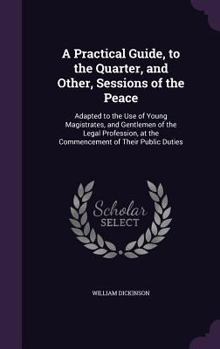 A Practical Guide, to the Quarter, and Other, Sessions of the Peace

Adapted to the Use of Young Magistrates, and Gentlemen of the Legal Profession, at the Commencement of Their Public Duties

Scholar SELECT

WILLIAM DICKINSON